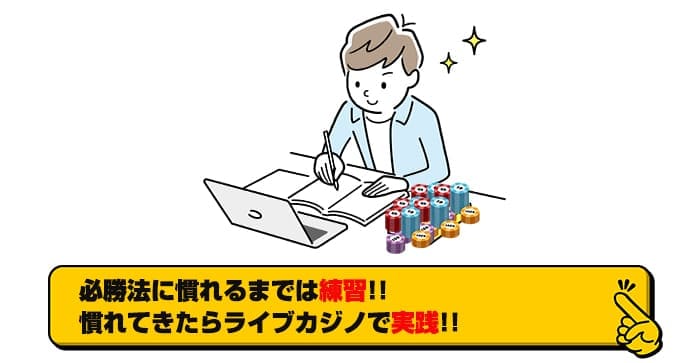 必勝法に慣れるまでは練習!!
慣れてきたらライブカジノで実践!!